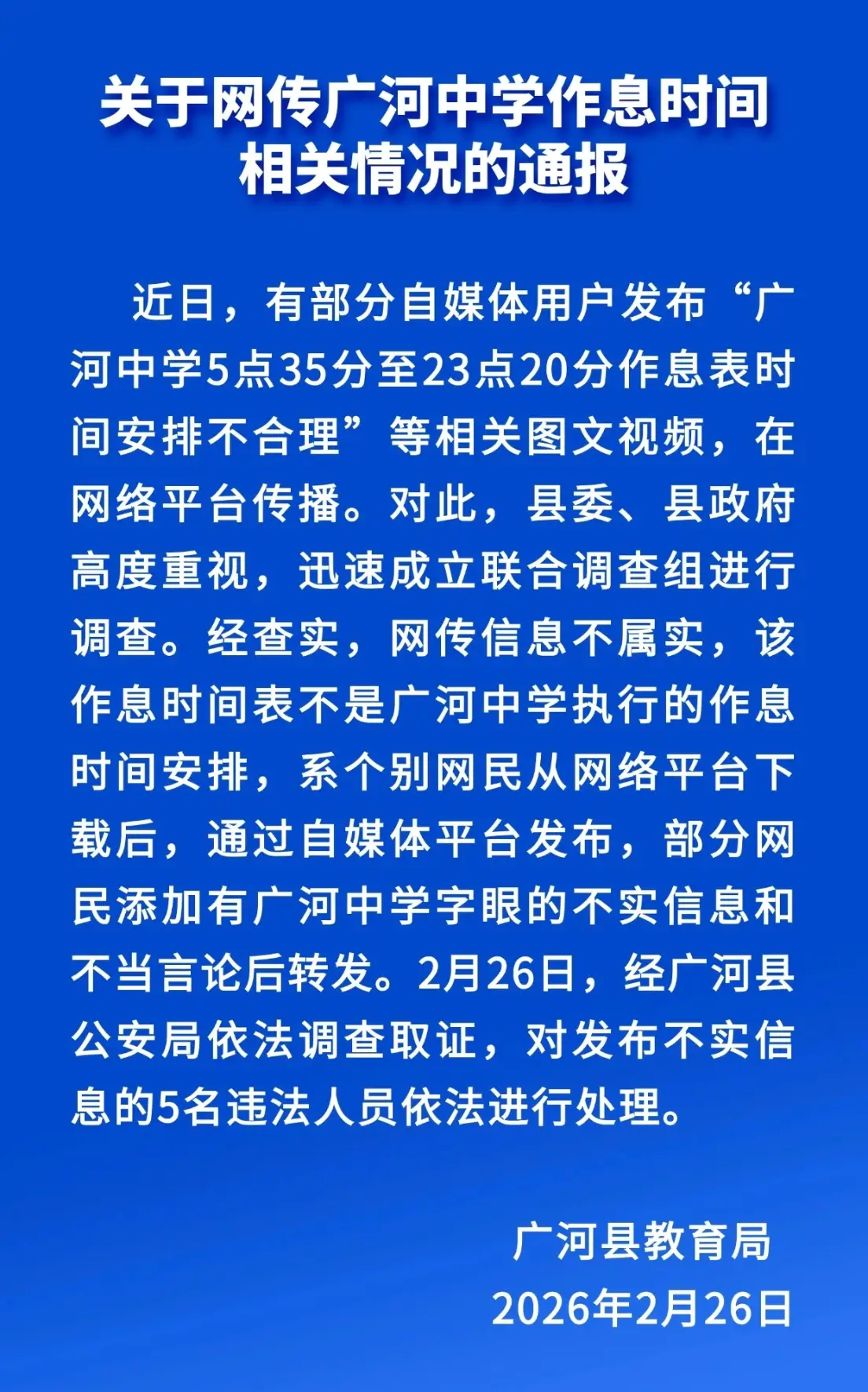 关于网传广河中学作息时间
相关情况的通报

近日，有部分自媒体用户发布“广河中学5点35分至23点20分作息表时间安排不合理”等相关图文视频，在网络平台传播。对此，县委、县政府高度重视，迅速成立联合调查组进行调查。经查实，网传信息不属实，该作息时间表不是广河中学执行的作息时间安排，系个别网民从网络平台下载后，通过自媒体平台发布，部分网民添加有广河中学字眼的不实信息和不当言论后转发。2月26日，经广河县公安局依法调查取证，对发布不实信息的5名违法人员依法进行处理。

广河县教育局
2026年2月26日